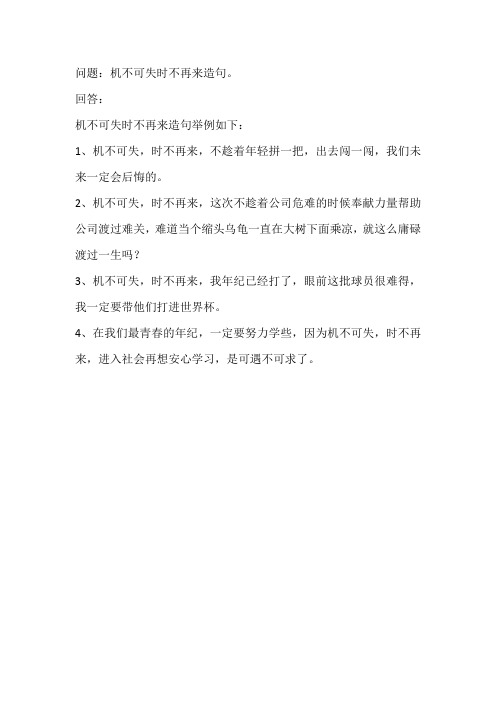 问题：机不可失时不再来造句。

回答：

机不可失时不再来造句举例如下：

1、机不可失，时不再来，不趁着年轻拼一把，出去闯一闯，我们未来一定会后悔的。

2、机不可失，时不再来，这次不趁着公司危难的时候奉献力量帮助公司渡过难关，难道当个缩头乌龟一直在大树下面乘凉，就这么庸碌渡过一生吗？

3、机不可失，时不再来，我年纪已经打了，眼前这批球员很难得，我一定要带他们打进世界杯。

4、在我们最青春的年纪，一定要努力学些，因为机不可失，时不再来，进入社会再想安心学习，是可遇不可求了。